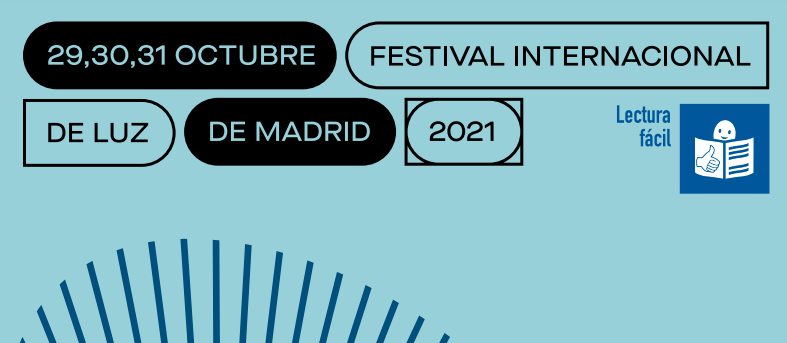 29,30,31 OCTUBRE

FESTIVAL INTERNACIONAL

DE LUZ

DE MADRID

2021

Lectura fácil